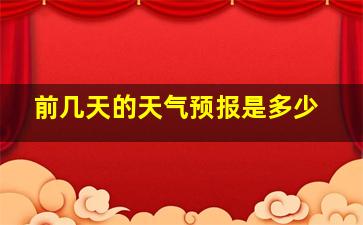 前几天的天气预报是多少